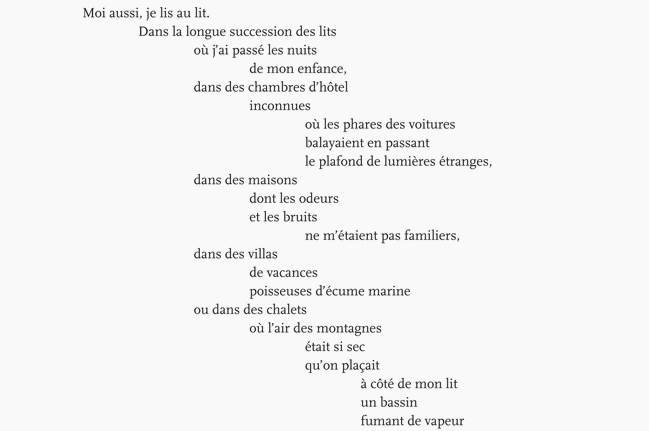 Moi aussi, je lis au lit.
Dans la longue succession des lits
où j'ai passé les nuits
de mon enfance,
dans des chambres d'hôtel
inconnues
où les phares des voitures
balayaient en passant
le plafond de lumières étranges,
dans des maisons
dont les odeurs
et les bruits
ne m'étaient pas familiers,
dans des villas
de vacances
poisseuses d'écume marine
ou dans des chalets
où l'air des montagnes
était si sec
qu'on plaçait
à côté de mon lit
un bassin
fumant de vapeur